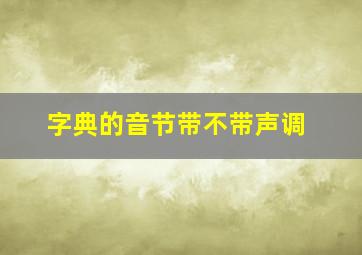 字典的音节带不带声调